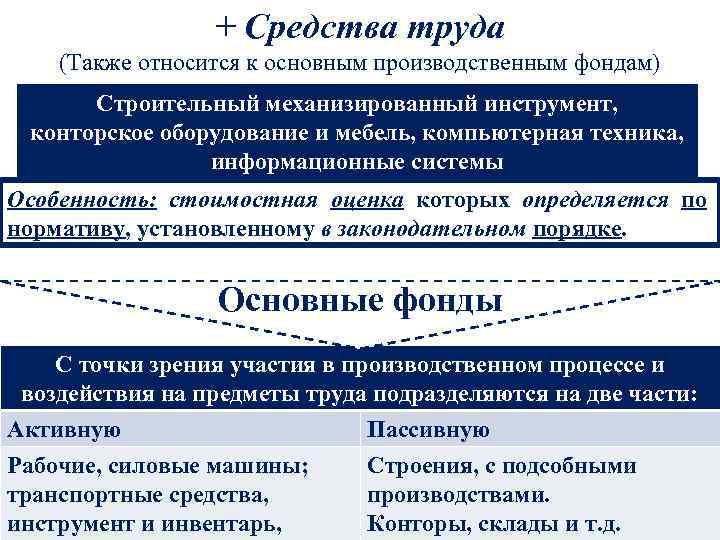 + Средства труда
(Также относится к основным производственным фондам)

Строительный механизированный инструмент, конторское оборудование и мебель, компьютерная техника, информационные системы

Особенность: стоимостная оценка которых определяется по нормативу, установленному в законодательном порядке.

Основные фонды

С точки зрения участия в производственном процессе и воздействия на предметы труда подразделяются на две части:

| Активную | Пассивную |
|---|---|
| Рабочие, силовые машины; транспортные средства, инструмент и инвентарь, | Строения, с подсобными производствами. Конторы, склады и т.д. |